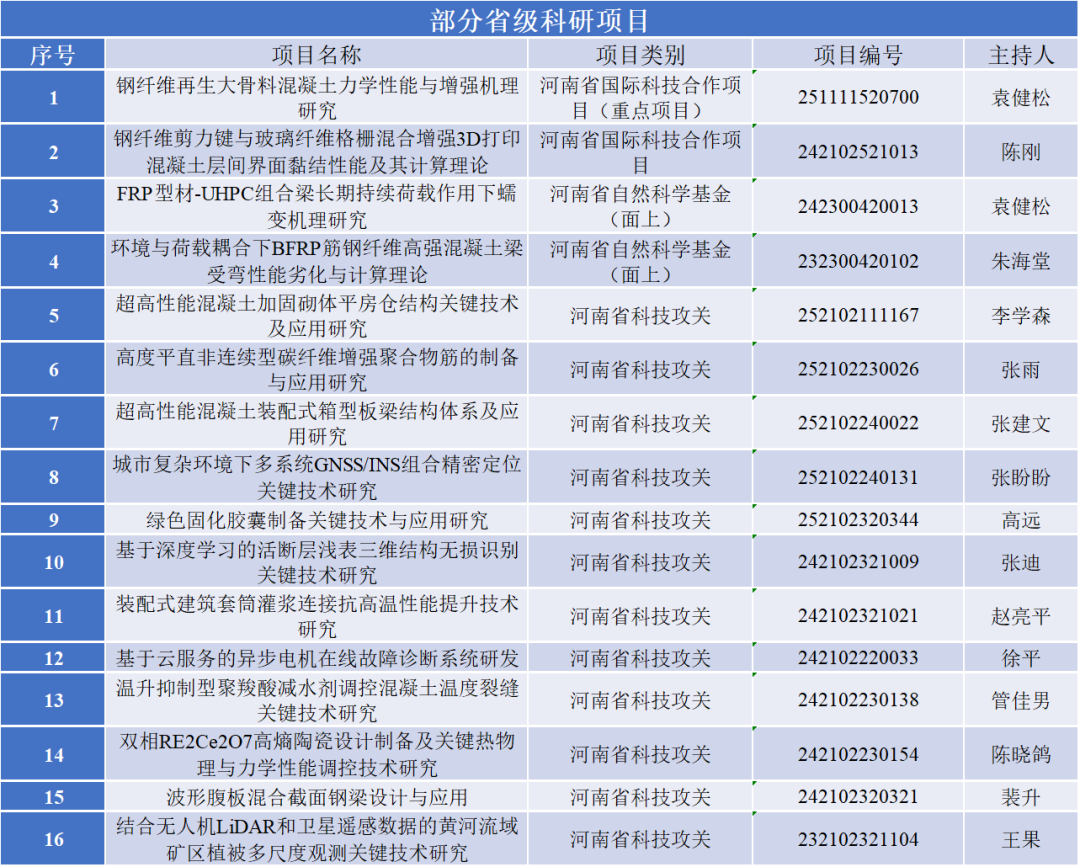 部分省级科研项目

| 序号 | 项目名称 | 项目类别 | 项目编号 | 主持人 |
|---|---|---|---|---|
| 1 | 钢纤维再生大骨料混凝土力学性能与增强机理研究 | 河南省国际科技合作项目（重点项目） | 251111520700 | 袁健松 |
| 2 | 钢纤维剪力键与玻璃纤维格栅混合增强3D打印混凝土层间界面黏结性能及其计算理论 | 河南省国际科技合作项目 | 242102521013 | 陈刚 |
| 3 | FRP型材-UHPC组合梁长期持续荷载作用下蠕变机理研究 | 河南省自然科学基金（面上） | 242300420013 | 袁健松 |
| 4 | 环境与荷载耦合下BFRP筋钢纤维高强混凝土梁受弯性能劣化与计算理论 | 河南省自然科学基金（面上） | 232300420102 | 朱海堂 |
| 5 | 超高性能混凝土加固砌体平房仓结构关键技术及应用研究 | 河南省科技攻关 | 252102111167 | 李学森 |
| 6 | 高度平直非连续型碳纤维增强聚合物筋的制备与应用研究 | 河南省科技攻关 | 252102230026 | 张雨 |
| 7 | 超高性能混凝土装配式箱型板梁结构体系及应用研究 | 河南省科技攻关 | 252102240022 | 张建文 |
| 8 | 城市复杂环境下多系统GNSS/INS组合精密定位关键技术研究 | 河南省科技攻关 | 252102240131 | 张盼盼 |
| 9 | 绿色固化胶囊制备关键技术与应用研究 | 河南省科技攻关 | 252102320344 | 高远 |
| 10 | 基于深度学习的活断层浅表三维结构无损识别关键技术研究 | 河南省科技攻关 | 242102321009 | 张迪 |
| 11 | 装配式建筑套筒灌浆连接抗高温性能提升技术研究 | 河南省科技攻关 | 242102321021 | 赵亮平 |
| 12 | 基于云服务的异步电机在线故障诊断系统研发 | 河南省科技攻关 | 242102220033 | 徐平 |
| 13 | 温升抑制型聚羧酸减水剂调控混凝土温度裂缝关键技术研究 | 河南省科技攻关 | 242102230138 | 管佳男 |
| 14 | 双相RE2Ce2O7高熵陶瓷设计制备及关键热物理与力学性能调控技术研究 | 河南省科技攻关 | 242102230154 | 陈晓鸽 |
| 15 | 波形腹板混合截面钢梁设计与应用 | 河南省科技攻关 | 242102320321 | 裴升 |
| 16 | 结合无人机LiDAR和卫星遥感数据的黄河流域矿区植被多尺度观测关键技术研究 | 河南省科技攻关 | 232102321104 | 王果 |